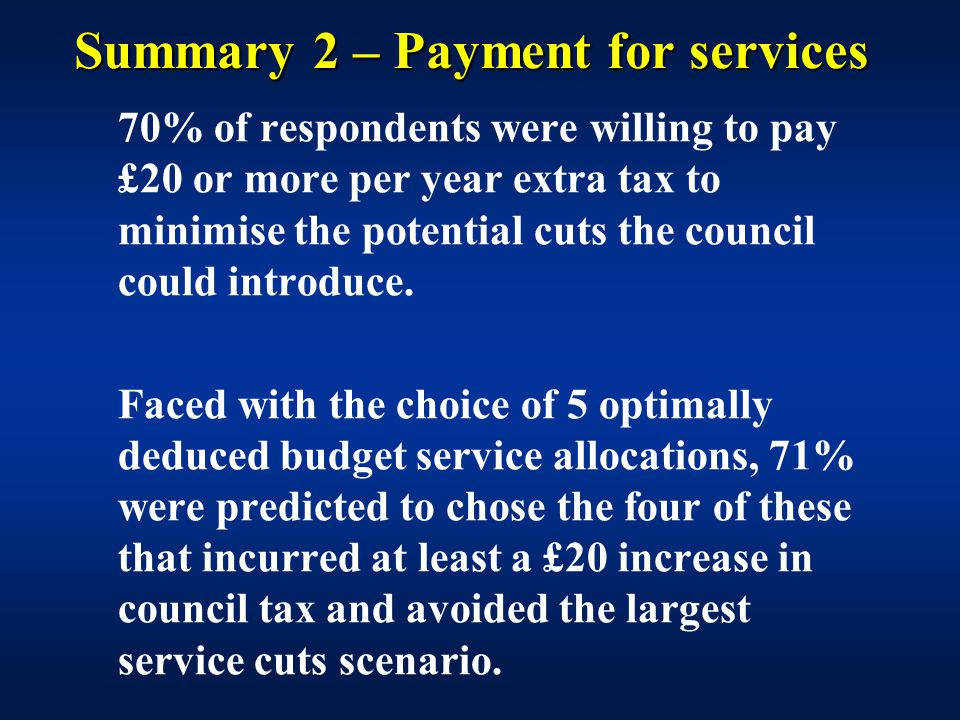 Summary 2 – Payment for services

70% of respondents were willing to pay £20 or more per year extra tax to minimise the potential cuts the council could introduce.

Faced with the choice of 5 optimally deduced budget service allocations, 71% were predicted to chose the four of these that incurred at least a £20 increase in council tax and avoided the largest service cuts scenario.